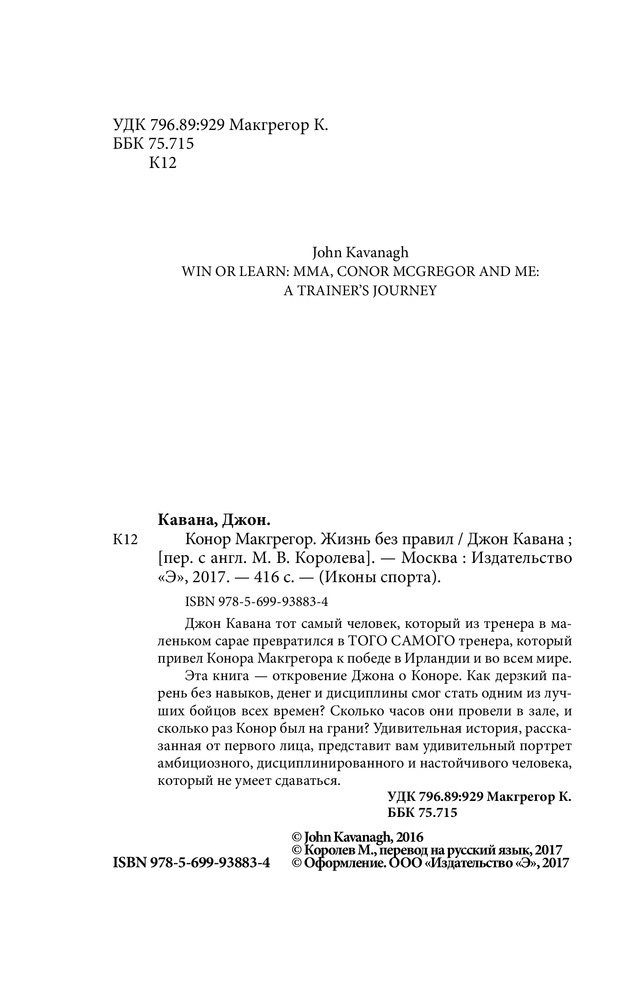 УДК 796.89:929 Макгрегор К.
ББК 75.715
К12

John Kavanagh
WIN OR LEARN: MMA, CONOR MCGREGOR AND ME:
A TRAINER'S JOURNEY

Кавана, Джон.
К12 Конор Макгрегор. Жизнь без правил / Джон Кавана ; [пер. с англ. М. В. Королева]. — Москва : Издательство «Э», 2017. — 416 с. — (Иконы спорта).

ISBN 978-5-699-93883-4

Джон Кавана тот самый человек, который из тренера в маленьком сарае превратился в ТОГО САМОГО тренера, который привел Конора Макгрегора к победе в Ирландии и во всем мире.

Эта книга — откровение Джона о Коноре. Как дерзкий парень без навыков, денег и дисциплины смог стать одним из лучших бойцов всех времен? Сколько часов они провели в зале, и сколько раз Конор был на грани? Удивительная история, рассказанная от первого лица, представит вам удивительный портрет амбициозного, дисциплинированного и настойчивого человека, который не умеет сдаваться.

УДК 796.89:929 Макгрегор К.
ББК 75.715

ISBN 978-5-699-93883-4

© John Kavanagh, 2016
© Королев М., перевод на русский язык, 2017
© Оформление. ООО «Издательство «Э», 2017